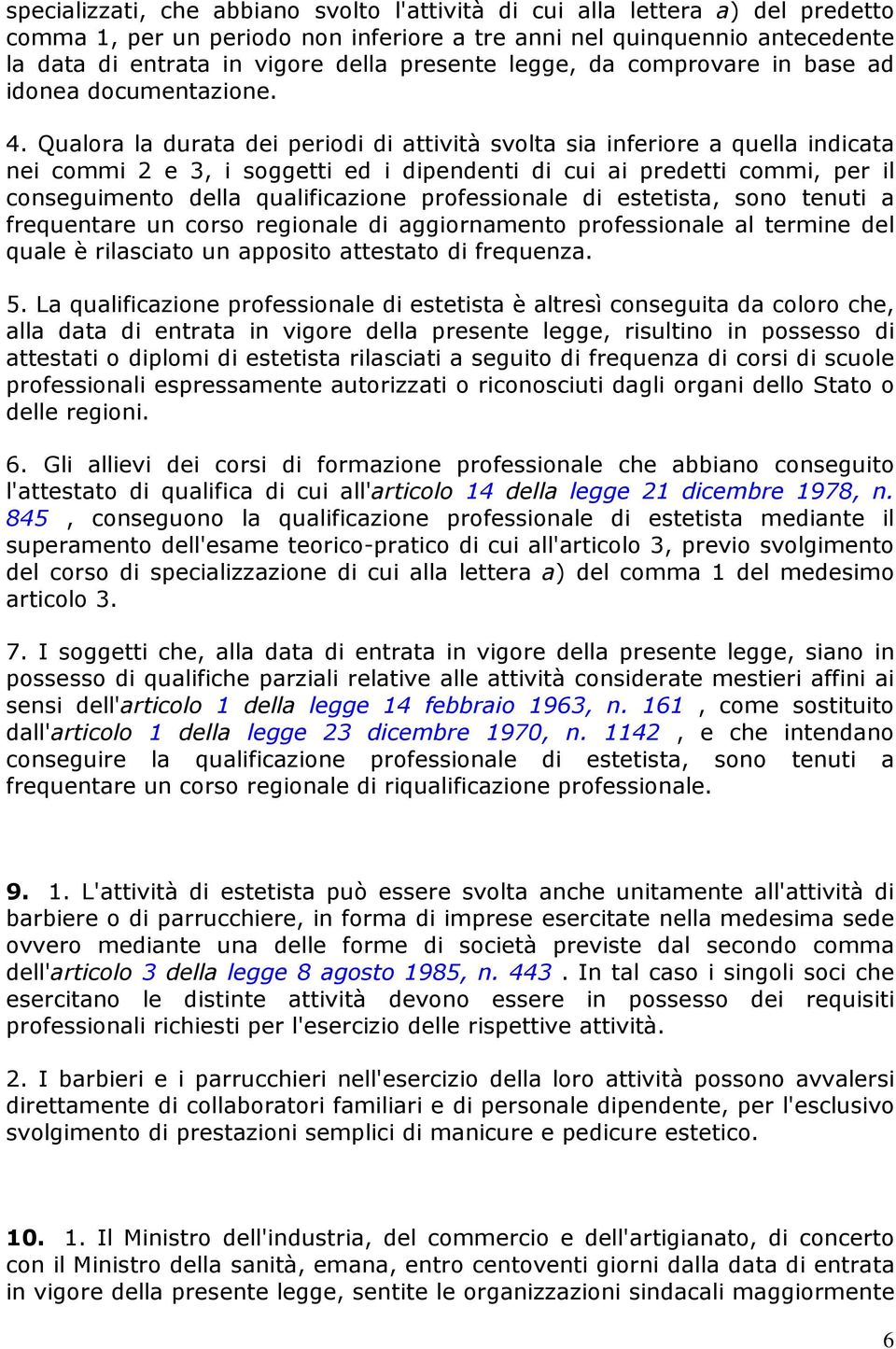 specializzati, che abbiano svolto l'attività di cui alla lettera a) del predetto comma 1, per un periodo non inferiore a tre anni nel quinquennio antecedente la data di entrata in vigore della presente legge, da comprovare in base ad idonea documentazione.

4. Qualora la durata dei periodi di attività svolta sia inferiore a quella indicata nei commi 2 e 3, i soggetti ed i dipendenti di cui ai predetti commi, per il conseguimento della qualificazione professionale di estetista, sono tenuti a frequentare un corso regionale di aggiornamento professionale al termine del quale è rilasciato un apposito attestato di frequenza.

5. La qualificazione professionale di estetista è altresì conseguita da coloro che, alla data di entrata in vigore della presente legge, risultino in possesso di attestati o diplomi di estetista rilasciati a seguito di frequenza di corsi di scuole professionali espressamente autorizzati o riconosciuti dagli organi dello Stato o delle regioni.

6. Gli allievi dei corsi di formazione professionale che abbiano conseguito l'attestato di qualifica di cui all'articolo 14 della legge 21 dicembre 1978, n. 845 , conseguono la qualificazione professionale di estetista mediante il superamento dell'esame teorico-pratico di cui all'articolo 3, previo svolgimento del corso di specializzazione di cui alla lettera a) del comma 1 del medesimo articolo 3.

7. I soggetti che, alla data di entrata in vigore della presente legge, siano in possesso di qualifiche parziali relative alle attività considerate mestieri affini ai sensi dell'articolo 1 della legge 14 febbraio 1963, n. 161 , come sostituito dall'articolo 1 della legge 23 dicembre 1970, n. 1142 , e che intendano conseguire la qualificazione professionale di estetista, sono tenuti a frequentare un corso regionale di riqualificazione professionale.

9. 1. L'attività di estetista può essere svolta anche unitamente all'attività di barbiere o di parrucchiere, in forma di imprese esercitate nella medesima sede ovvero mediante una delle forme di società previste dal secondo comma dell'articolo 3 della legge 8 agosto 1985, n. 443 . In tal caso i singoli soci che esercitano le distinte attività devono essere in possesso dei requisiti professionali richiesti per l'esercizio delle rispettive attività.

2. I barbieri e i parrucchieri nell'esercizio della loro attività possono avvalersi direttamente di collaboratori familiari e di personale dipendente, per l'esclusivo svolgimento di prestazioni semplici di manicure e pedicure estetico.

10. 1. Il Ministro dell'industria, del commercio e dell'artigianato, di concerto con il Ministro della sanità, emana, entro centoventi giorni dalla data di entrata in vigore della presente legge, sentite le organizzazioni sindacali maggiormente

6